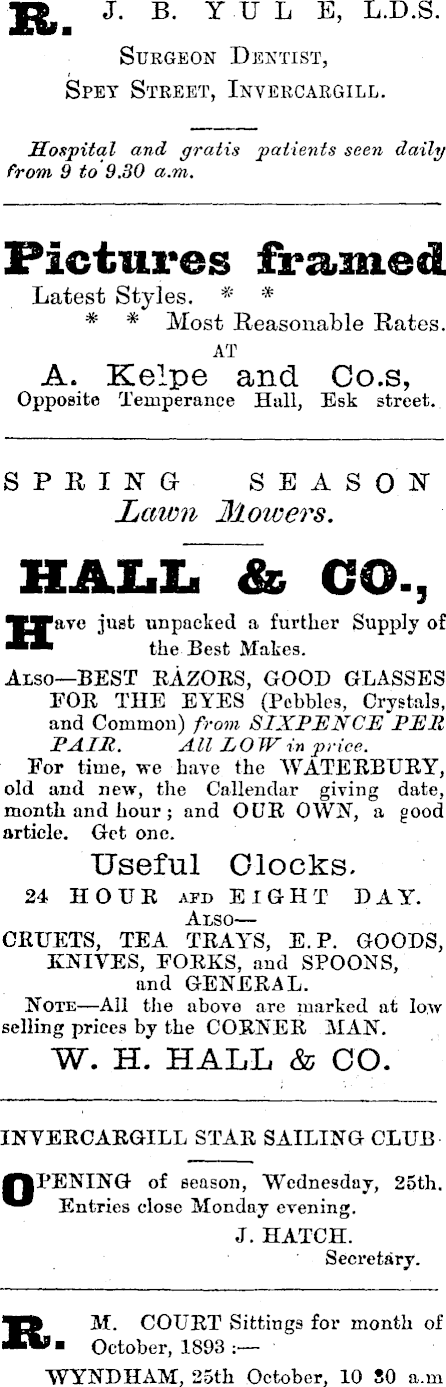 R. J. B. YULE, L.D.S.

SURGEON DENTIST,
SPEY STREET, INVERCARGILL.

Hospital and gratis patients seen daily from 9 to 9.30 a.m.

Pictures framed

Latest Styles. * *
* * Most Reasonable Rates.
AT
A. Kelpe and Co.s,
Opposite Temperance Hall, Esk street.

SPRING SEASON
Lawn Mowers.

HALL & CO.,

Have just unpacked a further Supply of the Best Makes.

ALSO—BEST RAZORS, GOOD GLASSES FOR THE EYES (Pebbles, Crystals, and Common) from SIXPENCE PER PAIR. All LOW in price.

For time, we have the WATERBURY, old and new, the Callendar giving date, month and hour; and OUR OWN, a good article. Get one.

Useful Clocks.
24 HOUR AFD EIGHT DAY.
ALSO—
CRUETS, TEA TRAYS, E.P. GOODS, KNIVES, FORKS, and SPOONS, and GENERAL.

NOTE—All the above are marked at low selling prices by the CORNER MAN.

W. H. HALL & CO.

INVERCARGILL STAR SAILING CLUB

OPENING of season, Wednesday, 25th. Entries close Monday evening.
J. HATCH.
Secretary.

R. M. COURT Sittings for month of October, 1893 :—
WYNDHAM, 25th October, 10 30 a.m